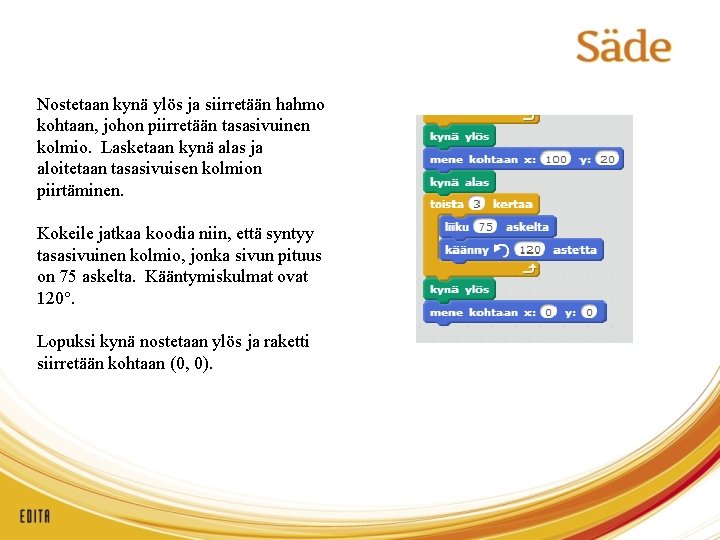 Säde

Nostetaan kynä ylös ja siirretään hahmo kohtaan, johon piirretään tasasivuinen kolmio. Lasketaan kynä alas ja aloitetaan tasasivuisen kolmion piirtäminen.

Kokeile jatkaa koodia niin, että syntyy tasasivuinen kolmio, jonka sivun pituus on 75 askelta. Kääntymiskulmat ovat 120°.

Lopuksi kynä nostetaan ylös ja raketti siirretään kohtaan (0, 0).

kynä ylös
mene kohtaan x: 100 y: 20
kynä alas
toista 3 kertaa
liiku 75 askelta
käänny 120 astetta
kynä ylös
mene kohtaan x: 0 y: 0

EDITA